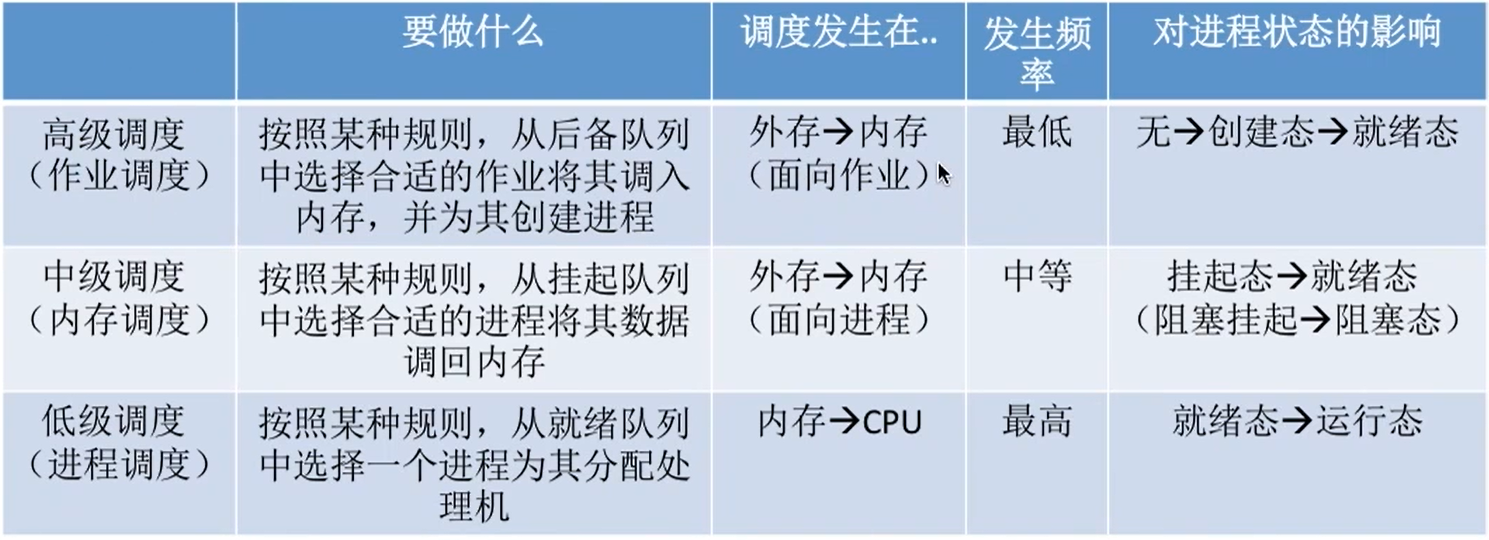 |  | 要做什么 | 调度发生在.. | 发生频率 | 对进程状态的影响 |
|---|---|---|---|---|
| 高级调度（作业调度） | 按照某种规则，从后备队列中选择合适的作业将其调入内存，并为其创建进程 | 外存→内存（面向作业） | 最低 | 无→创建态→就绪态 |
| 中级调度（内存调度） | 按照某种规则，从挂起队列中选择合适的进程将其数据调回内存 | 外存→内存（面向进程） | 中等 | 挂起态→就绪态（阻塞挂起→阻塞态） |
| 低级调度（进程调度） | 按照某种规则，从就绪队列中选择一个进程为其分配处理机 | 内存→CPU | 最高 | 就绪态→运行态 |